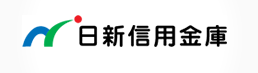 日新信用金庫